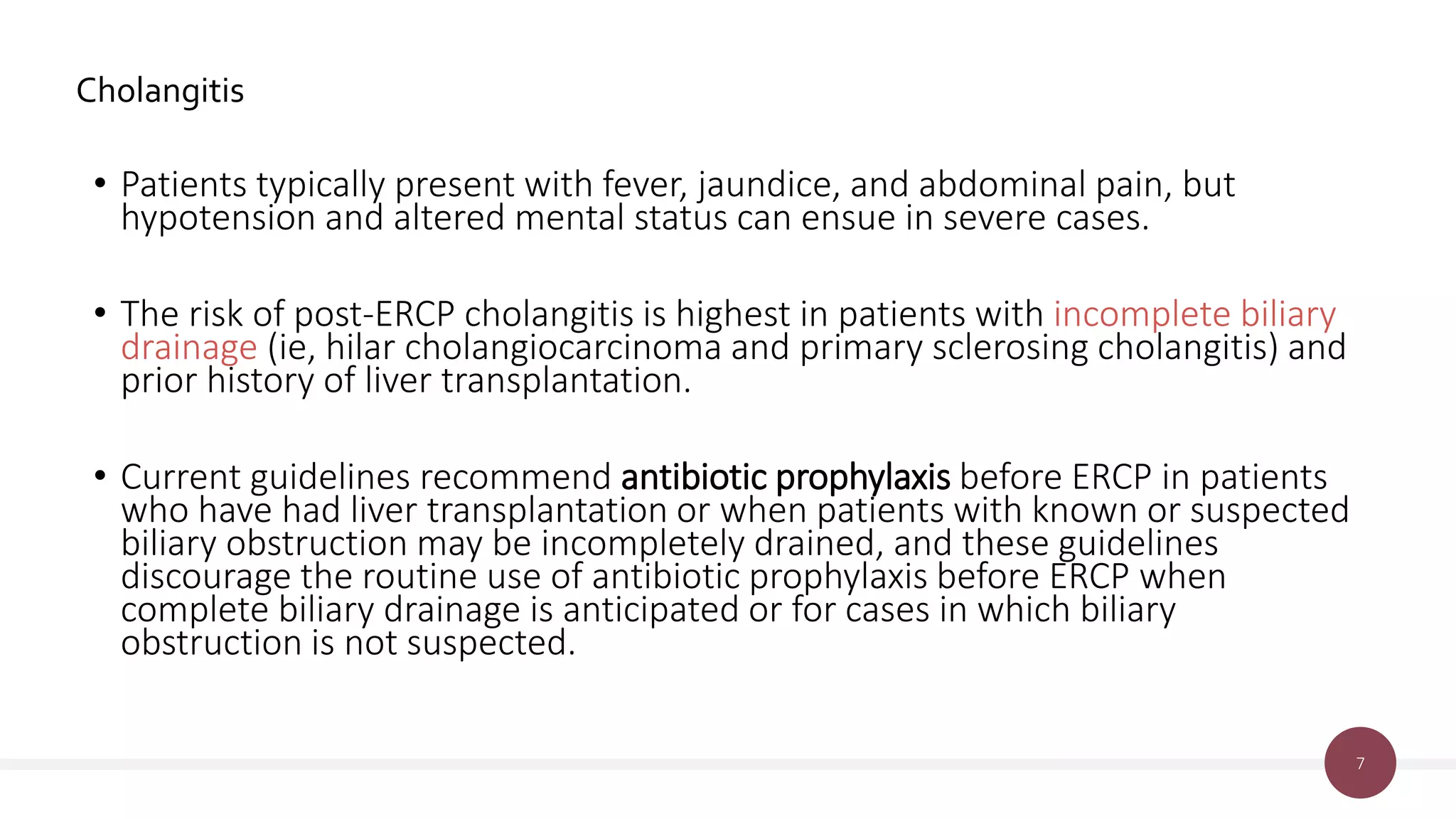 Cholangitis

• Patients typically present with fever, jaundice, and abdominal pain, but hypotension and altered mental status can ensue in severe cases.

• The risk of post-ERCP cholangitis is highest in patients with incomplete biliary drainage (ie, hilar cholangiocarcinoma and primary sclerosing cholangitis) and prior history of liver transplantation.

• Current guidelines recommend antibiotic prophylaxis before ERCP in patients who have had liver transplantation or when patients with known or suspected biliary obstruction may be incompletely drained, and these guidelines discourage the routine use of antibiotic prophylaxis before ERCP when complete biliary drainage is anticipated or for cases in which biliary obstruction is not suspected.

7